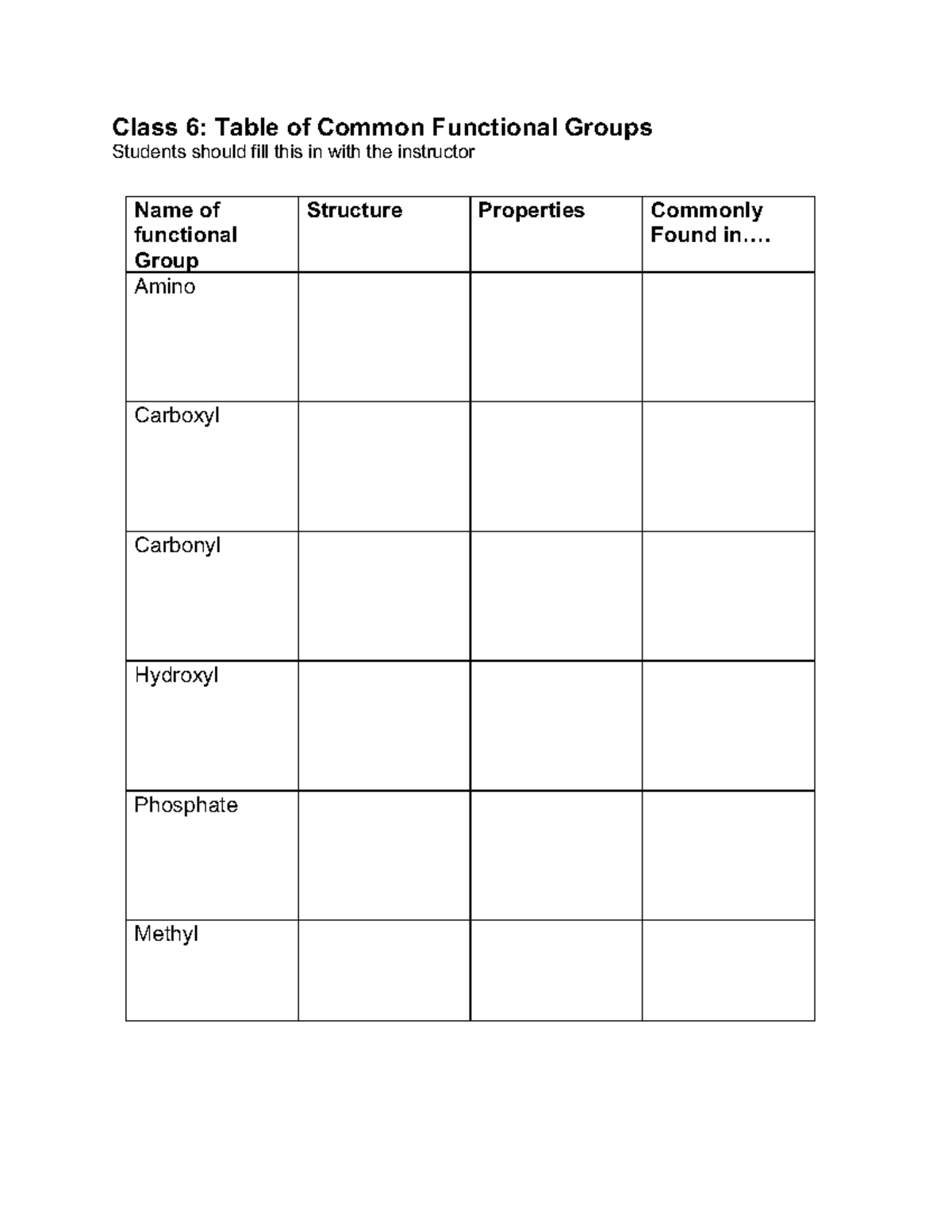 Class 6: Table of Common Functional Groups
Students should fill this in with the instructor

| Name of functional Group | Structure | Properties | Commonly Found in…. |
|---|---|---|---|
| Amino | | | |
| Carboxyl | | | |
| Carbonyl | | | |
| Hydroxyl | | | |
| Phosphate | | | |
| Methyl | | | |